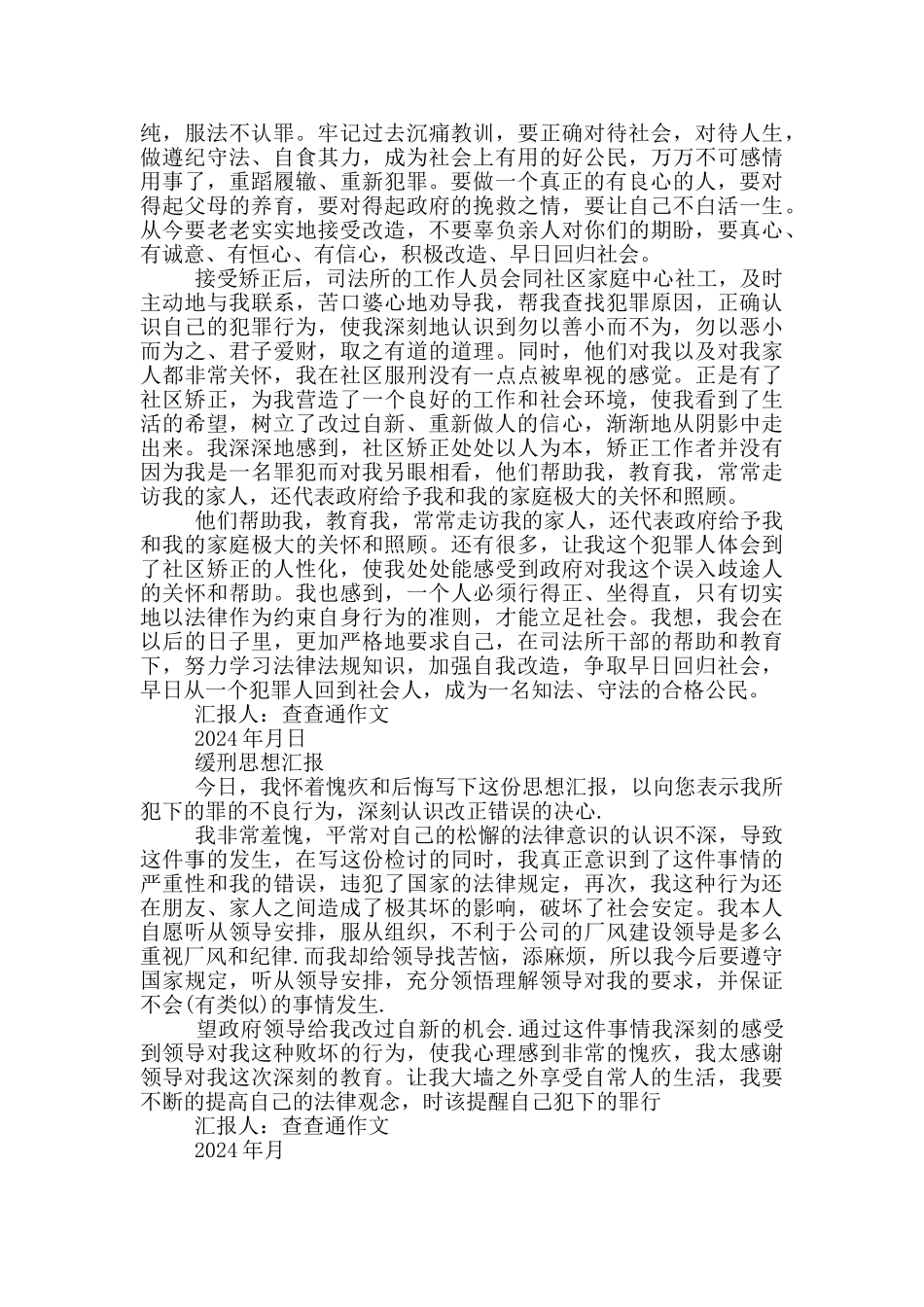 纯，服法不认罪。牢记过去沉痛教训，要正确对待社会，对待人生，做遵纪守法、自食其力，成为社会上有用的好公民，万万不可感情用事了，重蹈履辙、重新犯罪。要做一个真正的有良心的人，要对得起父母的养育，要对得起政府的挽救之情，要让自己不白活一生。从今要老老实实地接受改造，不要辜负亲人对你们的期盼，要真心、有诚意、有恒心、有信心，积极改造、早日回归社会。

接受矫正后，司法所的工作人员会同社区家庭中心社工，及时主动地与我联系，苦口婆心地劝导我，帮我查找犯罪原因，正确认识自己的犯罪行为，使我深刻地认识到勿以善小而不为，勿以恶小而为之、君子爱财，取之有道的道理。同时，他们对我以及对我家人都非常关怀，我在社区服刑没有一点点被卑视的感觉。正是有了社区矫正，为我营造了一个良好的工作和社会环境，使我看到了生活的希望，树立了改过自新、重新做人的信心，渐渐地从阴影中走出来。我深深地感到，社区矫正处处以人为本，矫正工作者并没有因为我是一名罪犯而对我另眼相看，他们帮助我，教育我，常常走访我的家人，还代表政府给予我和我的家庭极大的关怀和照顾。

他们帮助我，教育我，常常走访我的家人，还代表政府给予我和我的家庭极大的关怀和照顾。还有很多，让我这个犯罪人体会到了社区矫正的人性化，使我处处能感受到政府对我这个误入歧途人的关怀和帮助。我也感到，一个人必须行得正、坐得直，只有切实地以法律作为约束自身行为的准则，才能立足社会。我想，我会在以后的日子里，更加严格地要求自己，在司法所干部的帮助和教育下，努力学习法律法规知识，加强自我改造，争取早日回归社会，早日从一个犯罪人回到社会人，成为一名知法、守法的合格公民。

汇报人：查查通作文

2024 年月日

缓刑思想汇报

今日，我怀着愧疚和后悔写下这份思想汇报，以向您表示我所犯下的罪的不良行为，深刻认识改正错误的决心.

我非常羞愧，平常对自己的松懈的法律意识的认识不深，导致这件事的发生，在写这份检讨的同时，我真正意识到了这件事情的严重性和我的错误，违犯了国家的法律规定，再次，我这种行为还在朋友、家人之间造成了极其坏的影响，破坏了社会安定。我本人自愿听从领导安排，服从组织，不利于公司的厂风建设领导是多么重视厂风和纪律.而我却给领导找苦恼，添麻烦，所以我今后要遵守国家规定，听从领导安排，充分领悟理解领导对我的要求，并保证不会(有类似)的事情发生.

望政府领导给我改过自新的机会.通过这件事情我深刻的感受到领导对我这种败坏的行为，使我心理感到非常的愧疚，我太感谢领导对我这次深刻的教育。让我大墙之外享受自常人的生活，我要不断的提高自己的法律观念，时该提醒自己犯下的罪行

汇报人：查查通作文

2024 年月